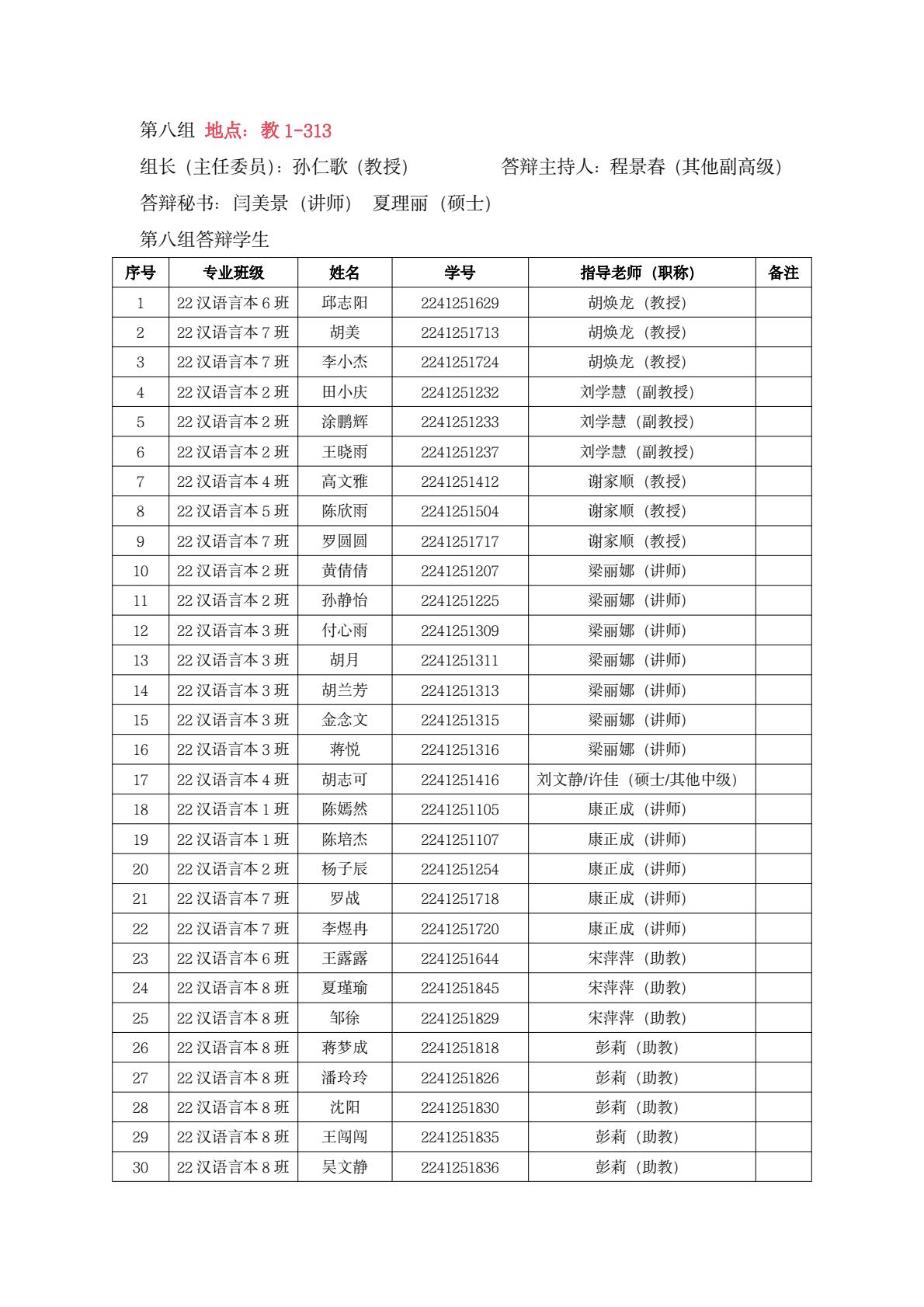 第八组 地点：教 1-313

组长（主任委员）：孙仁歌（教授） 答辩主持人：程景春（其他副高级）

答辩秘书：闫美景（讲师） 夏理丽（硕士）

第八组答辩学生

| 序号 | 专业班级 | 姓名 | 学号 | 指导老师（职称） | 备注 |
|---|---|---|---|---|---|
| 1 | 22 汉语言本 6 班 | 邱志阳 | 2241251629 | 胡焕龙（教授） | |
| 2 | 22 汉语言本 7 班 | 胡美 | 2241251713 | 胡焕龙（教授） | |
| 3 | 22 汉语言本 7 班 | 李小杰 | 2241251724 | 胡焕龙（教授） | |
| 4 | 22 汉语言本 2 班 | 田小庆 | 2241251232 | 刘学慧（副教授） | |
| 5 | 22 汉语言本 2 班 | 涂鹏辉 | 2241251233 | 刘学慧（副教授） | |
| 6 | 22 汉语言本 2 班 | 王晓雨 | 2241251237 | 刘学慧（副教授） | |
| 7 | 22 汉语言本 4 班 | 高文雅 | 2241251412 | 谢家顺（教授） | |
| 8 | 22 汉语言本 5 班 | 陈欣雨 | 2241251504 | 谢家顺（教授） | |
| 9 | 22 汉语言本 7 班 | 罗圆圆 | 2241251717 | 谢家顺（教授） | |
| 10 | 22 汉语言本 2 班 | 黄倩倩 | 2241251207 | 梁丽娜（讲师） | |
| 11 | 22 汉语言本 2 班 | 孙静怡 | 2241251225 | 梁丽娜（讲师） | |
| 12 | 22 汉语言本 3 班 | 付心雨 | 2241251309 | 梁丽娜（讲师） | |
| 13 | 22 汉语言本 3 班 | 胡月 | 2241251311 | 梁丽娜（讲师） | |
| 14 | 22 汉语言本 3 班 | 胡兰芳 | 2241251313 | 梁丽娜（讲师） | |
| 15 | 22 汉语言本 3 班 | 金念文 | 2241251315 | 梁丽娜（讲师） | |
| 16 | 22 汉语言本 3 班 | 蒋悦 | 2241251316 | 梁丽娜（讲师） | |
| 17 | 22 汉语言本 4 班 | 胡志可 | 2241251416 | 刘文静/许佳（硕士/其他中级） | |
| 18 | 22 汉语言本 1 班 | 陈嫣然 | 2241251105 | 康正成（讲师） | |
| 19 | 22 汉语言本 1 班 | 陈培杰 | 2241251107 | 康正成（讲师） | |
| 20 | 22 汉语言本 2 班 | 杨子辰 | 2241251254 | 康正成（讲师） | |
| 21 | 22 汉语言本 7 班 | 罗战 | 2241251718 | 康正成（讲师） | |
| 22 | 22 汉语言本 7 班 | 李煜冉 | 2241251720 | 康正成（讲师） | |
| 23 | 22 汉语言本 6 班 | 王露露 | 2241251644 | 宋萍萍（助教） | |
| 24 | 22 汉语言本 8 班 | 夏瑾瑜 | 2241251845 | 宋萍萍（助教） | |
| 25 | 22 汉语言本 8 班 | 邹徐 | 2241251829 | 宋萍萍（助教） | |
| 26 | 22 汉语言本 8 班 | 蒋梦成 | 2241251818 | 彭莉（助教） | |
| 27 | 22 汉语言本 8 班 | 潘玲玲 | 2241251826 | 彭莉（助教） | |
| 28 | 22 汉语言本 8 班 | 沈阳 | 2241251830 | 彭莉（助教） | |
| 29 | 22 汉语言本 8 班 | 王闯闯 | 2241251835 | 彭莉（助教） | |
| 30 | 22 汉语言本 8 班 | 吴文静 | 2241251836 | 彭莉（助教） | |